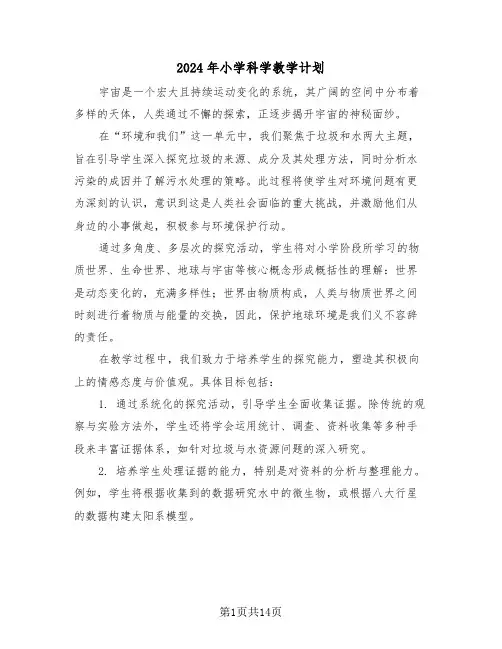 2024年小学科学教学计划

宇宙是一个宏大且持续运动变化的系统，其广阔的空间中分布着多样的天体，人类通过不懈的探索，正逐步揭开宇宙的神秘面纱。

在“环境和我们”这一单元中，我们聚焦于垃圾和水两大主题，旨在引导学生深入探究垃圾的来源、成分及其处理方法，同时分析水污染的成因并了解污水处理的策略。此过程将使学生对环境问题有更为深刻的认识，意识到这是人类社会面临的重大挑战，并激励他们从身边的小事做起，积极参与环境保护行动。

通过多角度、多层次的探究活动，学生将对小学阶段所学习的物质世界、生命世界、地球与宇宙等核心概念形成概括性的理解：世界是动态变化的，充满多样性；世界由物质构成，人类与物质世界之间时刻进行着物质与能量的交换，因此，保护地球环境是我们义不容辞的责任。

在教学过程中，我们致力于培养学生的探究能力，塑造其积极向上的情感态度与价值观。具体目标包括：

1. 通过系统化的探究活动，引导学生全面收集证据。除传统的观察与实验方法外，学生还将学会运用统计、调查、资料收集等多种手段来丰富证据体系，如针对垃圾与水资源问题的深入研究。

2. 培养学生处理证据的能力，特别是对资料的分析与整理能力。例如，学生将根据收集到的数据研究水中的微生物，或根据八大行星的数据构建太阳系模型。

第1页共14页